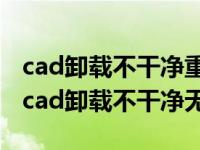 cad卸载不干净重
cad卸载不干净无